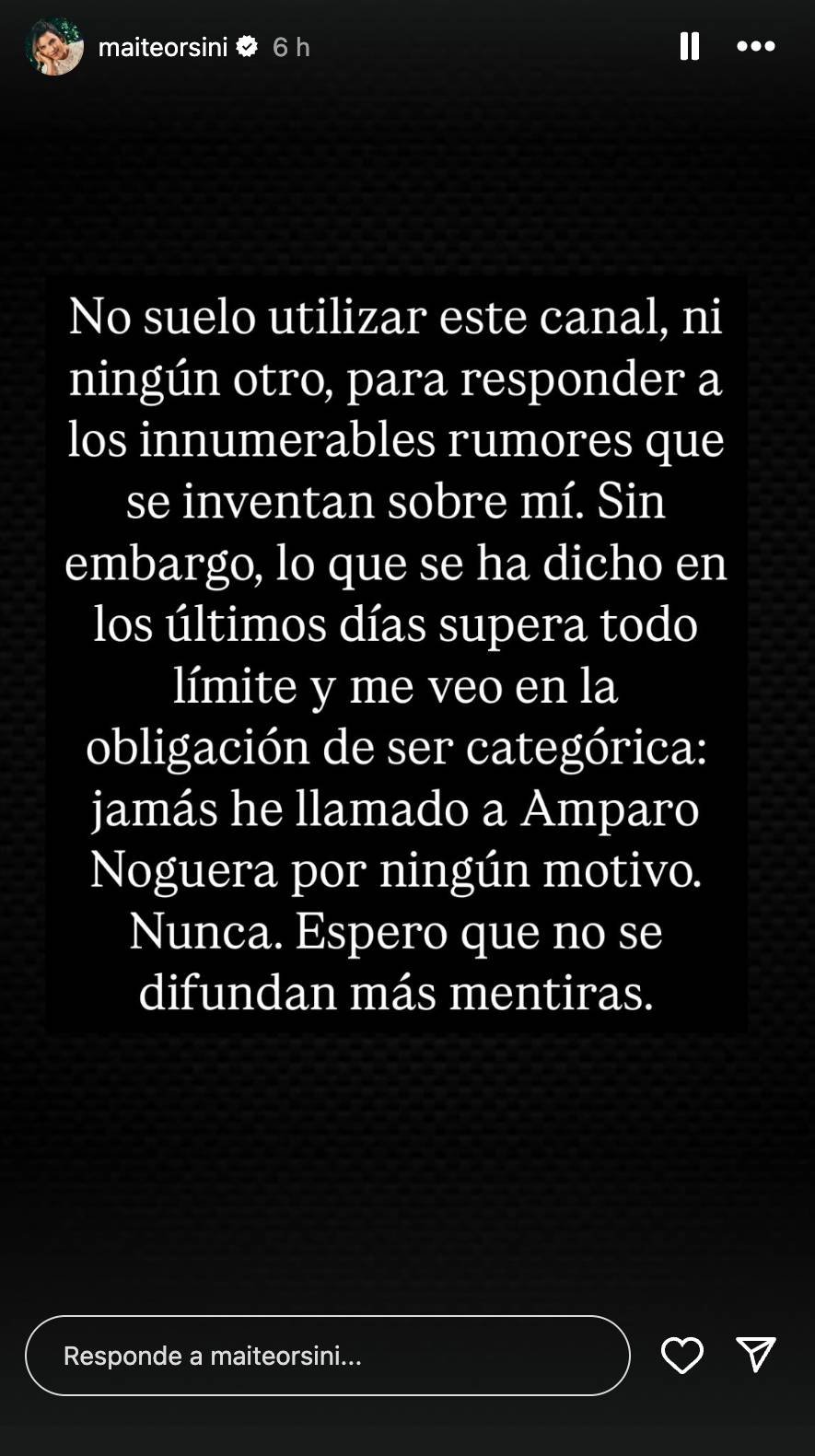 maiteorsini 6 h

No suelo utilizar este canal, ni ningún otro, para responder a los innumerables rumores que se inventan sobre mí. Sin embargo, lo que se ha dicho en los últimos días supera todo límite y me veo en la obligación de ser categórica: jamás he llamado a Amparo Noguera por ningún motivo. Nunca. Espero que no se difundan más mentiras.

Responde a maiteorsini...